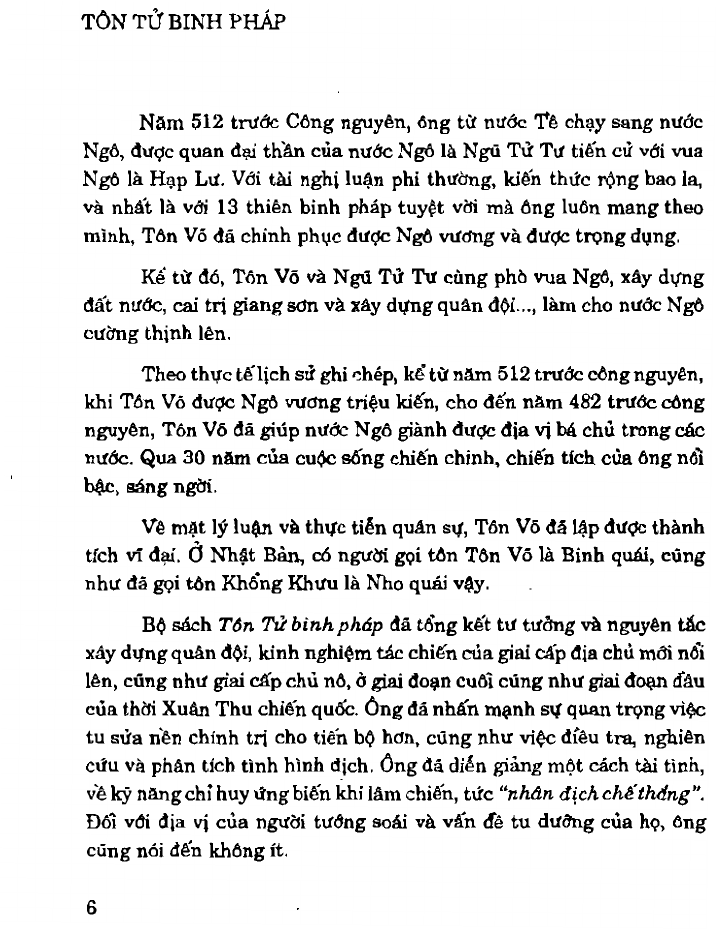 TÔN TỬ BINH PHÁP

Năm 512 trước Công nguyên, ông từ nước Tề chạy sang nước Ngô, được quan đại thần của nước Ngô là Ngũ Tử Tư tiến cử với vua Ngô là Hạp Lư. Với tài nghị luận phi thường, kiến thức rộng bao la, và nhất là với 13 thiên binh pháp tuyệt vời mà ông luôn mang theo mình, Tôn Võ đã chinh phục được Ngô vương và được trọng dụng.

Kể từ đó, Tôn Võ và Ngũ Tử Tư cùng phò vua Ngô, xây dựng đất nước, cai trị giang sơn và xây dựng quân đội..., làm cho nước Ngô cường thịnh lên.

Theo thực tế lịch sử ghi chép, kể từ năm 512 trước công nguyên, khi Tôn Võ được Ngô vương triệu kiến, cho đến năm 482 trước công nguyên, Tôn Võ đã giúp nước Ngô giành được địa vị bá chủ trong các nước. Qua 30 năm của cuộc sống chiến chinh, chiến tích của ông nổi bậc, sáng ngời.

Về mặt lý luận và thực tiễn quân sự, Tôn Võ đã lập được thành tích vĩ đại. Ở Nhật Bản, có người gọi tôn Tôn Võ là Binh quái, cũng như đã gọi tôn Khổng Khưu là Nho quái vậy.

Bộ sách Tôn Tử binh pháp đã tổng kết tư tưởng và nguyên tắc xây dựng quân đội, kinh nghiệm tác chiến của giai cấp địa chủ mới nổi lên, cũng như giai cấp chủ nô, ở giai đoạn cuối cũng như giai đoạn đầu của thời Xuân Thu chiến quốc. Ông đã nhấn mạnh sự quan trọng việc tu sửa nền chính trị cho tiến bộ hơn, cũng như việc điều tra, nghiên cứu và phân tích tình hình địch. Ông đã diễn giảng một cách tài tình, về kỹ năng chỉ huy ứng biến khi lâm chiến, tức "nhân địch chế thắng". Đối với địa vị của người tướng soái và vấn đề tu dưỡng của họ, ông cũng nói đến không ít.

6